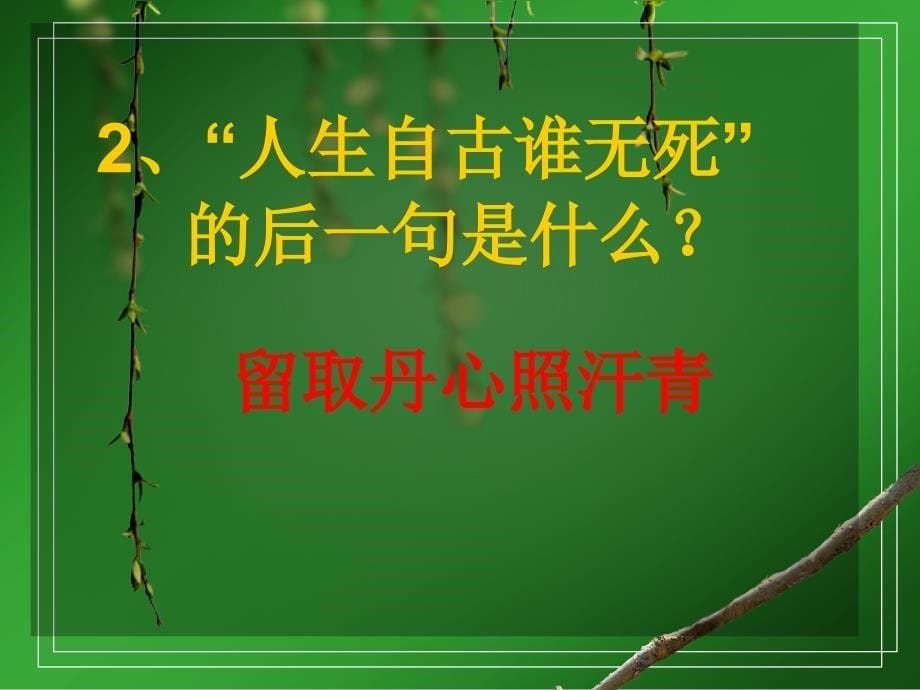 2、“人生自古谁无死”的后一句是什么？

留取丹心照汗青